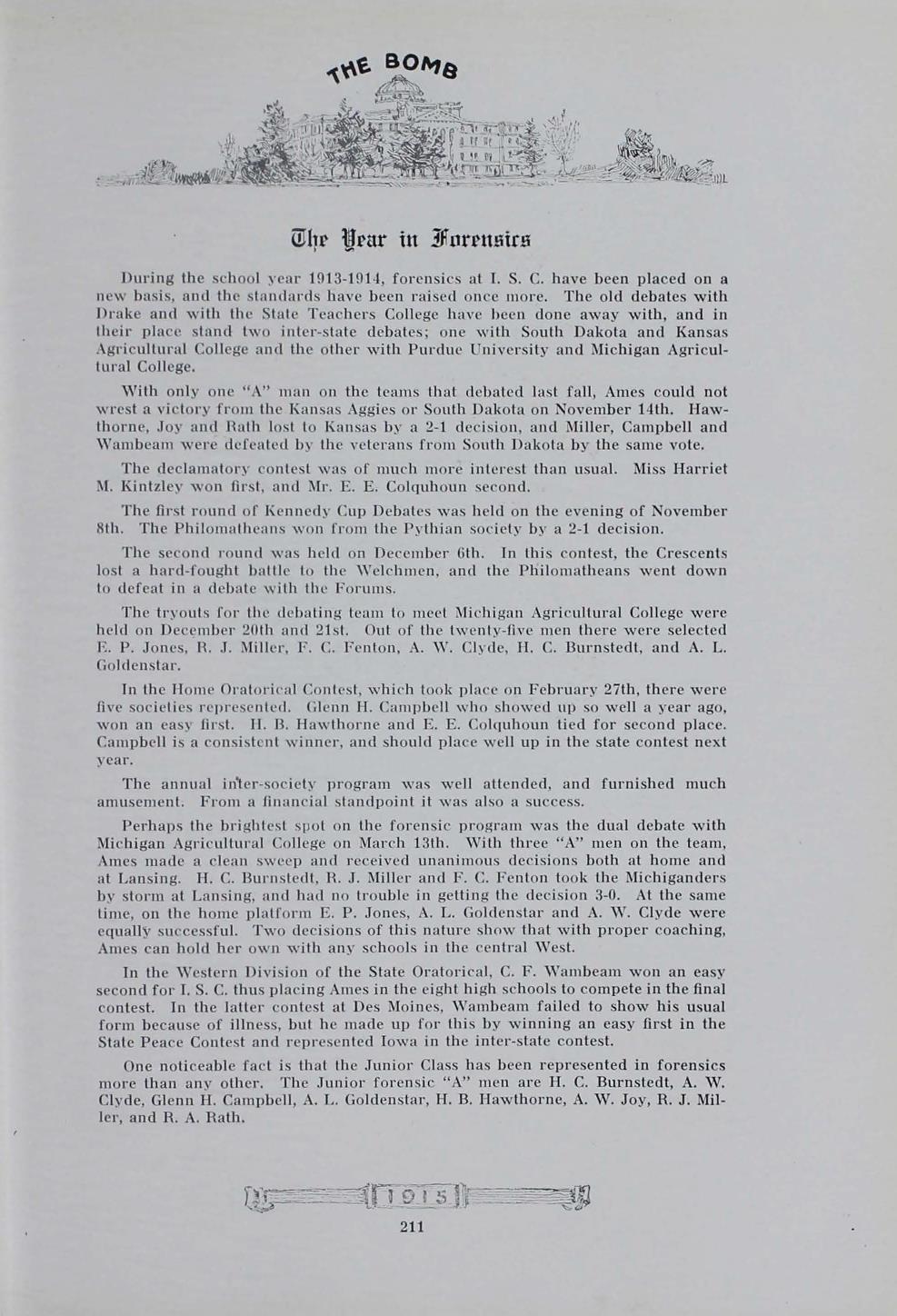 THE BOMB

The Year in Forensics

During the school year 1913-1914, forensics at I. S. C. have been placed on a new basis, and the standards have been raised once more. The old debates with Drake and with the State Teachers College have been done away with, and in their place stand two inter-state debates; one with South Dakota and Kansas Agricultural College and the other with Purdue University and Michigan Agricultural College.

With only one "A" man on the teams that debated last fall, Ames could not wrest a victory from the Kansas Aggies or South Dakota on November 14th. Hawthorne, Joy and Rath lost to Kansas by a 2-1 decision, and Miller, Campbell and Wambeam were defeated by the veterans from South Dakota by the same vote.

The declamatory contest was of much more interest than usual. Miss Harriet M. Kintzley won first, and Mr. E. E. Colquhoun second.

The first round of Kennedy Cup Debates was held on the evening of November 8th. The Philomatheans won from the Pythian society by a 2-1 decision.

The second round was held on December 6th. In this contest, the Crescents lost a hard-fought battle to the Welchmen, and the Philomatheans went down to defeat in a debate with the Forums.

The tryouts for the debating team to meet Michigan Agricultural College were held on December 20th and 21st. Out of the twenty-five men there were selected E. P. Jones, R. J. Miller, F. C. Fenton, A. W. Clyde, H. C. Burnstedt, and A. L. Goldenstar.

In the Home Oratorical Contest, which took place on February 27th, there were five societies represented. Glenn H. Campbell who showed up so well a year ago, won an easy first. H. B. Hawthorne and E. E. Colquhoun tied for second place. Campbell is a consistent winner, and should place well up in the state contest next year.

The annual inter-society program was well attended, and furnished much amusement. From a financial standpoint it was also a success.

Perhaps the brightest spot on the forensic program was the dual debate with Michigan Agricultural College on March 13th. With three "A" men on the team, Ames made a clean sweep and received unanimous decisions both at home and at Lansing. H. C. Burnstedt, R. J. Miller and F. C. Fenton took the Michiganders by storm at Lansing, and had no trouble in getting the decision 3-0. At the same time, on the home platform E. P. Jones, A. L. Goldenstar and A. W. Clyde were equally successful. Two decisions of this nature show that with proper coaching, Ames can hold her own with any schools in the central West.

In the Western Division of the State Oratorical, C. F. Wambeam won an easy second for I. S. C. thus placing Ames in the eight high schools to compete in the final contest. In the latter contest at Des Moines, Wambeam failed to show his usual form because of illness, but he made up for this by winning an easy first in the State Peace Contest and represented Iowa in the inter-state contest.

One noticeable fact is that the Junior Class has been represented in forensics more than any other. The Junior forensic "A" men are H. C. Burnstedt, A. W. Clyde, Glenn H. Campbell, A. L. Goldenstar, H. B. Hawthorne, A. W. Joy, R. J. Miller, and R. A. Rath.

1915

211